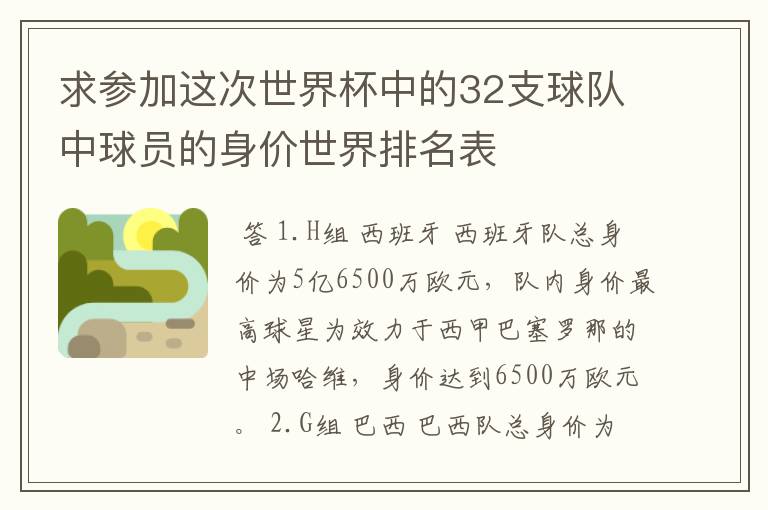 求参加这次世界杯中的32支球队中球员的身价世界排名表

答 1.H组 西班牙 西班牙队总身价为5亿6500万欧元，队内身价最高球星为效力于西甲巴塞罗那的中场哈维，身价达到6500万欧元。 2.G组 巴西 巴西队总身价为